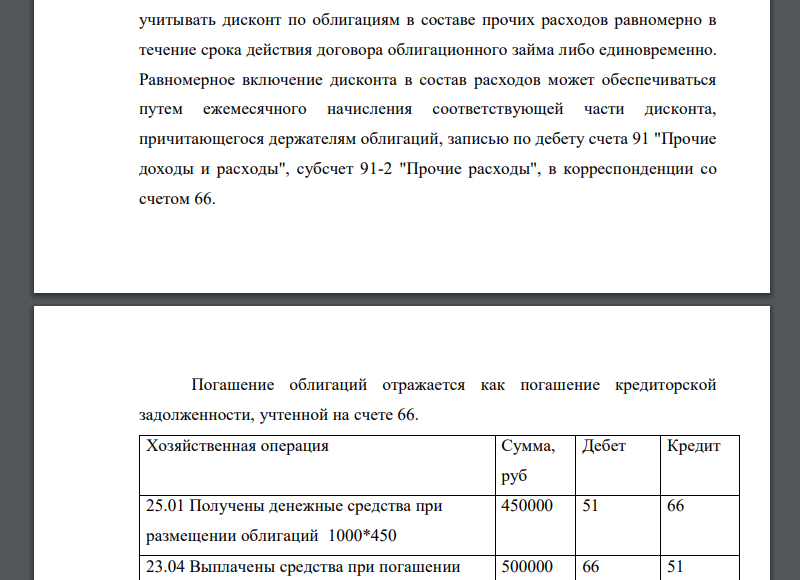 учитывать дисконт по облигациям в составе прочих расходов равномерно в течение срока действия договора облигационного займа либо единовременно. Равномерное включение дисконта в состав расходов может обеспечиваться путем ежемесячного начисления соответствующей части дисконта, причитающегося держателям облигаций, записью по дебету счета 91 "Прочие доходы и расходы", субсчет 91-2 "Прочие расходы", в корреспонденции со счетом 66.

Погашение облигаций отражается как погашение кредиторской задолженности, учтенной на счете 66.

| Хозяйственная операция | Сумма, руб | Дебет | Кредит |
|---|---|---|---|
| 25.01 Получены денежные средства при размещении облигаций 1000*450 | 450000 | 51 | 66 |
| 23.04 Выплачены средства при погашении | 500000 | 66 | 51 |